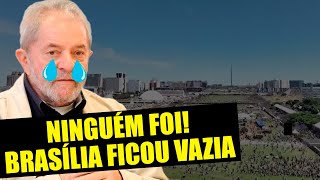 NINGUÉM FOI!
BRASÍLIA FICOU VAZIA